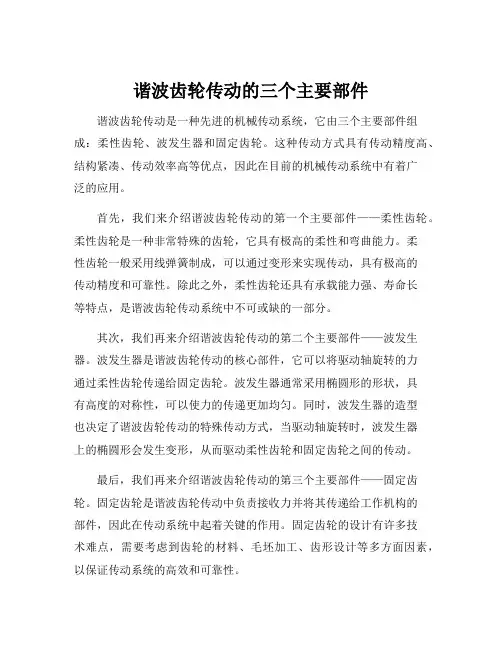 谐波齿轮传动的三个主要部件

谐波齿轮传动是一种先进的机械传动系统，它由三个主要部件组成：柔性齿轮、波发生器和固定齿轮。这种传动方式具有传动精度高、结构紧凑、传动效率高等优点，因此在目前的机械传动系统中有着广泛的应用。

首先，我们来介绍谐波齿轮传动的第一个主要部件——柔性齿轮。柔性齿轮是一种非常特殊的齿轮，它具有极高的柔性和弯曲能力。柔性齿轮一般采用线弹簧制成，可以通过变形来实现传动，具有极高的传动精度和可靠性。除此之外，柔性齿轮还具有承载能力强、寿命长等特点，是谐波齿轮传动系统中不可或缺的一部分。

其次，我们再来介绍谐波齿轮传动的第二个主要部件——波发生器。波发生器是谐波齿轮传动的核心部件，它可以将驱动轴旋转的力通过柔性齿轮传递给固定齿轮。波发生器通常采用椭圆形的形状，具有高度的对称性，可以使力的传递更加均匀。同时，波发生器的造型也决定了谐波齿轮传动的特殊传动方式，当驱动轴旋转时，波发生器上的椭圆形会发生变形，从而驱动柔性齿轮和固定齿轮之间的传动。

最后，我们再来介绍谐波齿轮传动的第三个主要部件——固定齿轮。固定齿轮是谐波齿轮传动中负责接收力并将其传递给工作机构的部件，因此在传动系统中起着关键的作用。固定齿轮的设计有许多技术难点，需要考虑到齿轮的材料、毛坯加工、齿形设计等多方面因素，以保证传动系统的高效和可靠性。